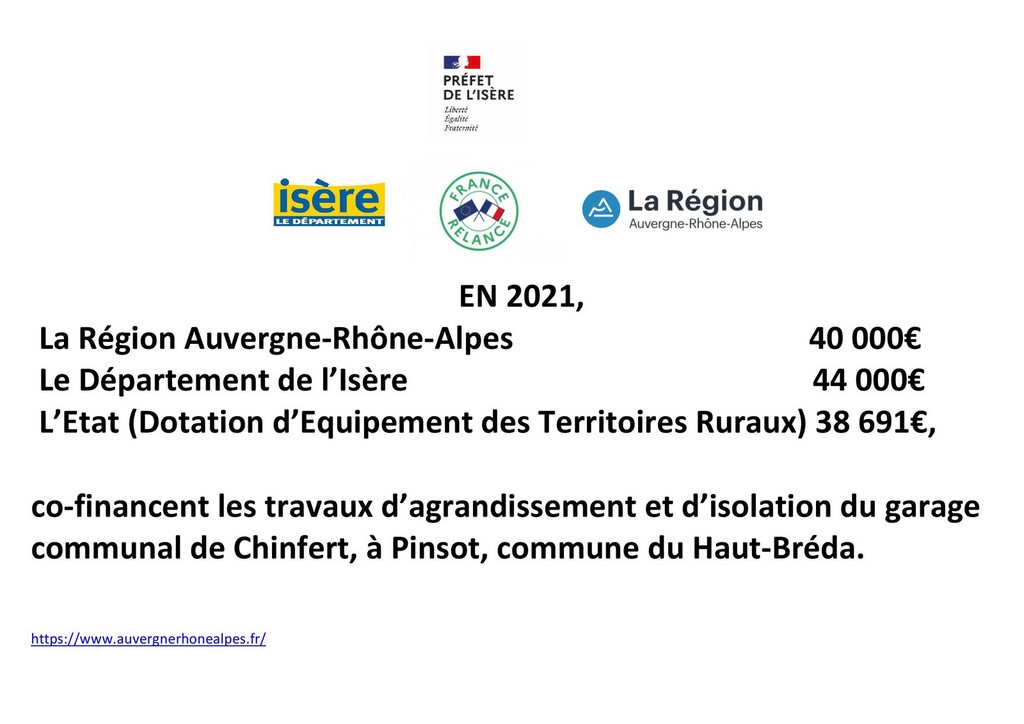 PRÉFET DE L'ISÈRE
Liberté
Égalité
Fraternité

isère
LE DÉPARTEMENT

FRANCE RELANCE

La Région
Auvergne-Rhône-Alpes

EN 2021,
La Région Auvergne-Rhône-Alpes 40 000€
Le Département de l'Isère 44 000€
L'Etat (Dotation d'Equipement des Territoires Ruraux) 38 691€,

co-financent les travaux d'agrandissement et d'isolation du garage communal de Chinfert, à Pinsot, commune du Haut-Bréda.

https://www.auvergnerhonealpes.fr/